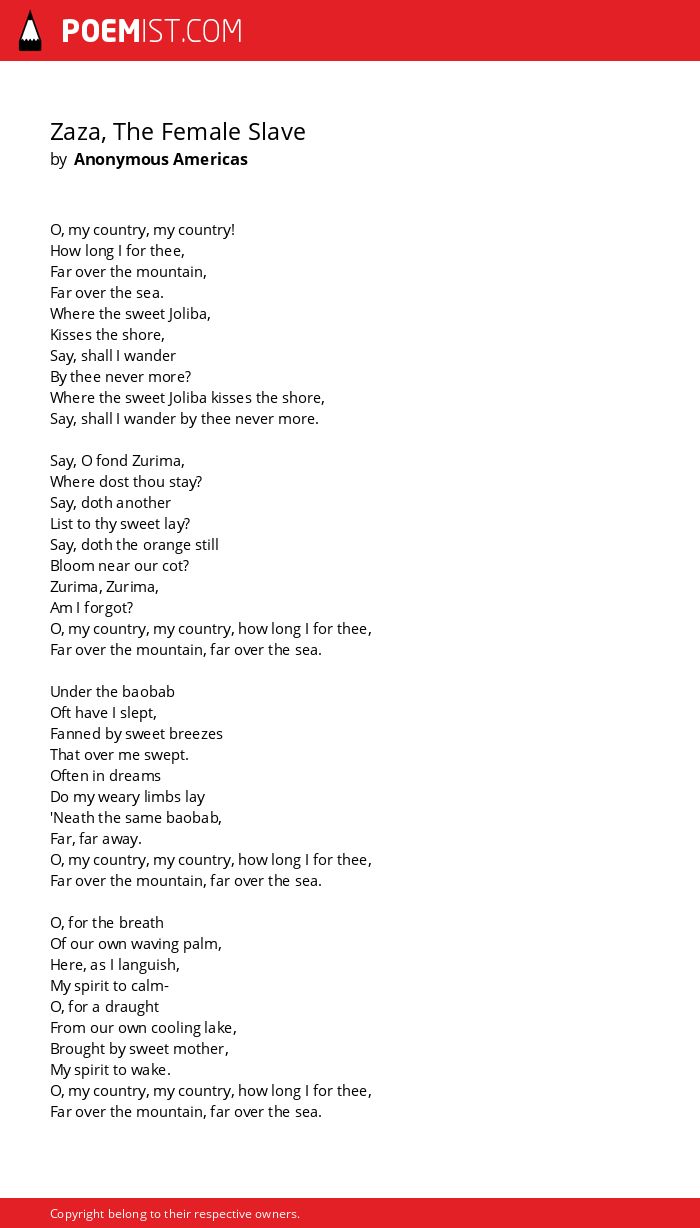 POEMIST.COM

Zaza, The Female Slave
by Anonymous Americas

O, my country, my country!
How long I for thee,
Far over the mountain,
Far over the sea.
Where the sweet Joliba,
Kisses the shore,
Say, shall I wander
By thee never more?
Where the sweet Joliba kisses the shore,
Say, shall I wander by thee never more.

Say, O fond Zurima,
Where dost thou stay?
Say, doth another
List to thy sweet lay?
Say, doth the orange still
Bloom near our cot?
Zurima, Zurima,
Am I forgot?
O, my country, my country, how long I for thee,
Far over the mountain, far over the sea.

Under the baobab
Oft have I slept,
Fanned by sweet breezes
That over me swept.
Often in dreams
Do my weary limbs lay
'Neath the same baobab,
Far, far away.
O, my country, my country, how long I for thee,
Far over the mountain, far over the sea.

O, for the breath
Of our own waving palm,
Here, as I languish,
My spirit to calm-
O, for a draught
From our own cooling lake,
Brought by sweet mother,
My spirit to wake.
O, my country, my country, how long I for thee,
Far over the mountain, far over the sea.

Copyright belong to their respective owners.